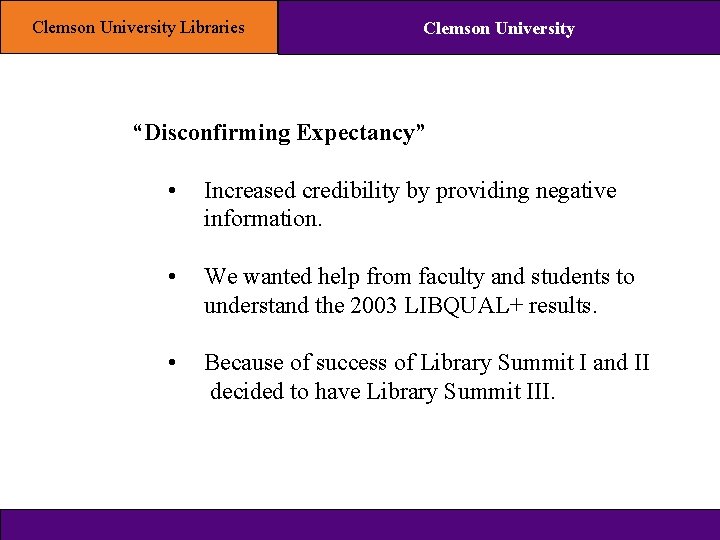 Clemson University Libraries

Clemson University

"Disconfirming Expectancy"

• Increased credibility by providing negative information.

• We wanted help from faculty and students to understand the 2003 LIBQUAL+ results.

• Because of success of Library Summit I and II decided to have Library Summit III.